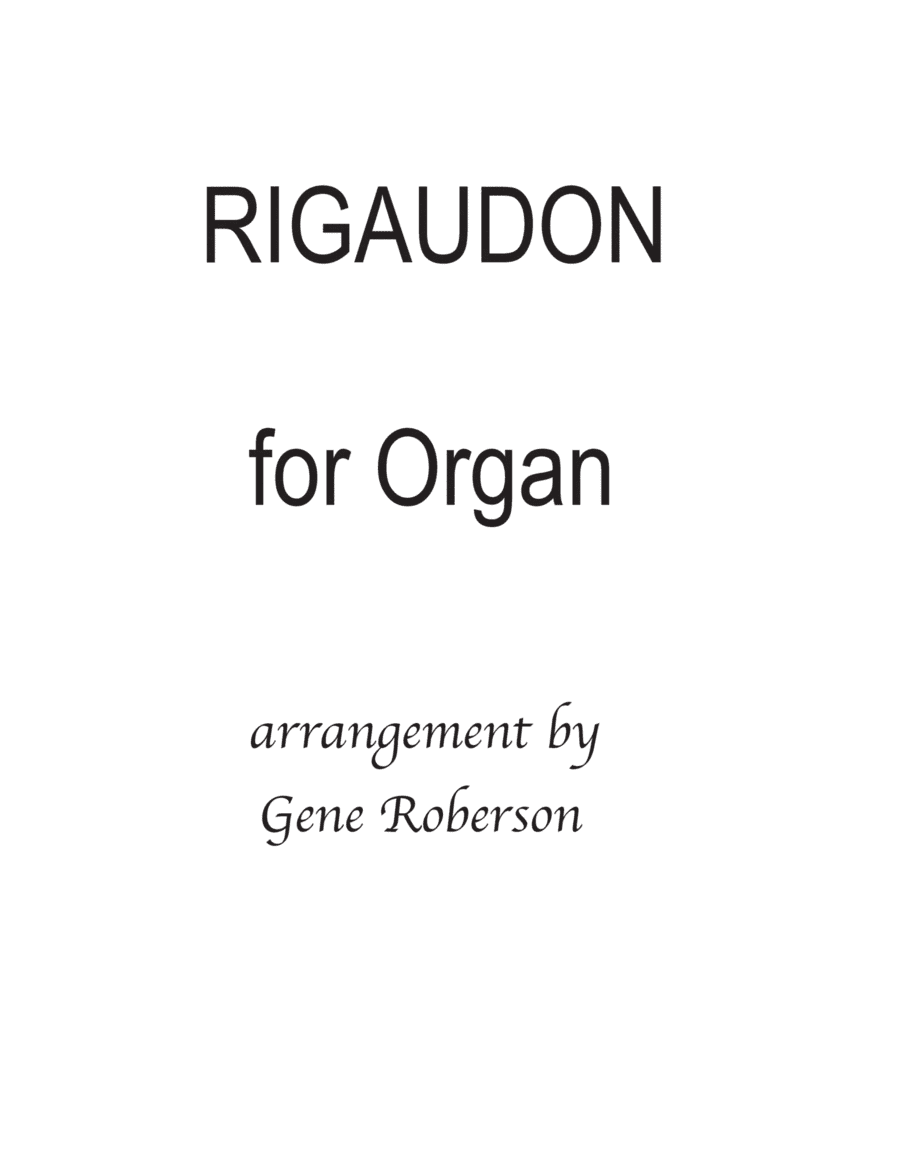 RIGAUDON

for Organ

arrangement by
Gene Roberson